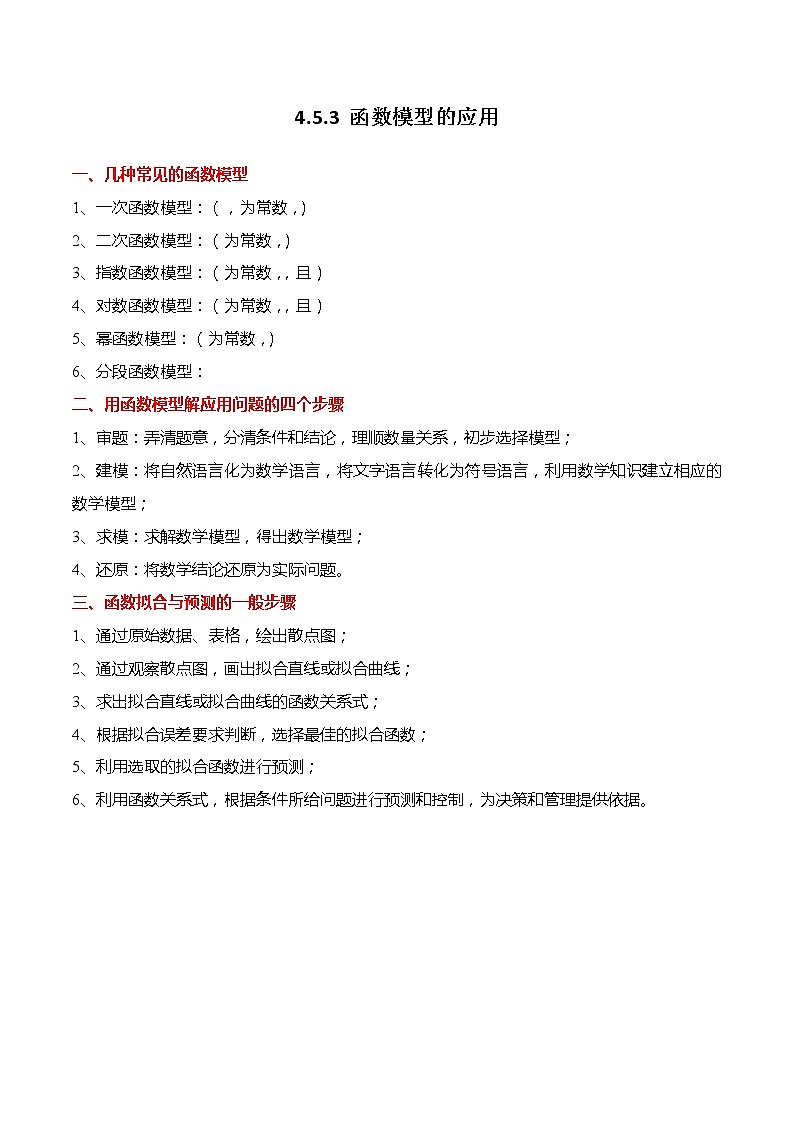 4.5.3 函数模型的应用

一、几种常见的函数模型

1、一次函数模型：（ ，为常数，）

2、二次函数模型：（为常数，）

3、指数函数模型：（为常数，，且）

4、对数函数模型：（为常数，，且）

5、幂函数模型：（为常数，）

6、分段函数模型：

二、用函数模型解应用问题的四个步骤

1、审题：弄清题意，分清条件和结论，理顺数量关系，初步选择模型；

2、建模：将自然语言化为数学语言，将文字语言转化为符号语言，利用数学知识建立相应的数学模型；

3、求模：求解数学模型，得出数学模型；

4、还原：将数学结论还原为实际问题。

三、函数拟合与预测的一般步骤

1、通过原始数据、表格，绘出散点图；

2、通过观察散点图，画出拟合直线或拟合曲线；

3、求出拟合直线或拟合曲线的函数关系式；

4、根据拟合误差要求判断，选择最佳的拟合函数；

5、利用选取的拟合函数进行预测；

6、利用函数关系式，根据条件所给问题进行预测和控制，为决策和管理提供依据。